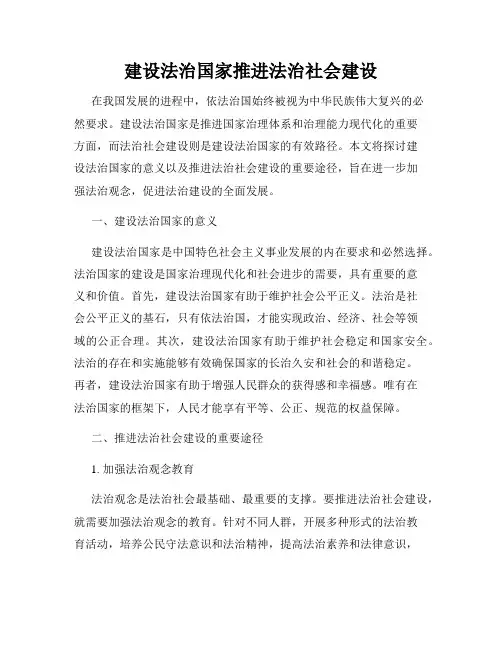 建设法治国家推进法治社会建设

在我国发展的进程中，依法治国始终被视为中华民族伟大复兴的必然要求。建设法治国家是推进国家治理体系和治理能力现代化的重要方面，而法治社会建设则是建设法治国家的有效路径。本文将探讨建设法治国家的意义以及推进法治社会建设的重要途径，旨在进一步加强法治观念，促进法治建设的全面发展。

一、建设法治国家的意义

建设法治国家是中国特色社会主义事业发展的内在要求和必然选择。法治国家的建设是国家治理现代化和社会进步的需要，具有重要的意义和价值。首先，建设法治国家有助于维护社会公平正义。法治是社会公平正义的基石，只有依法治国，才能实现政治、经济、社会等领域的公正合理。其次，建设法治国家有助于维护社会稳定和国家安全。法治的存在和实施能够有效确保国家的长治久安和社会的和谐稳定。再者，建设法治国家有助于增强人民群众的获得感和幸福感。唯有在法治国家的框架下，人民才能享有平等、公正、规范的权益保障。

二、推进法治社会建设的重要途径

1. 加强法治观念教育

法治观念是法治社会最基础、最重要的支撑。要推进法治社会建设，就需要加强法治观念的教育。针对不同人群，开展多种形式的法治教育活动，培养公民守法意识和法治精神，提高法治素养和法律意识，